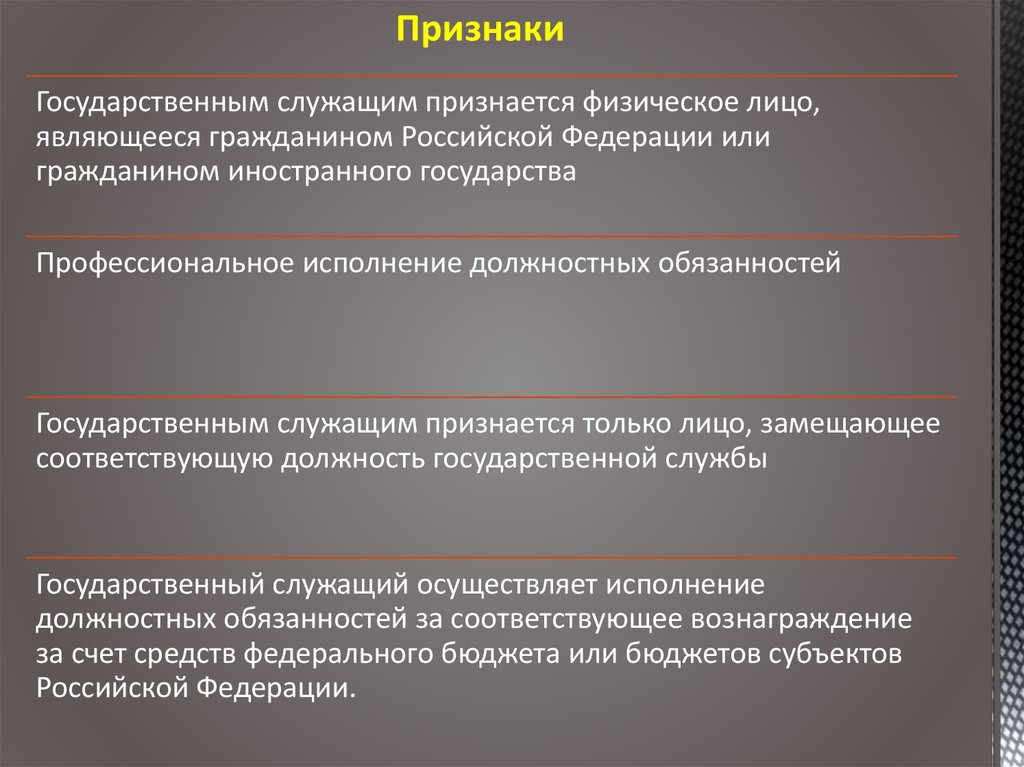 Признаки

Государственным служащим признается физическое лицо, являющееся гражданином Российской Федерации или гражданином иностранного государства

Профессиональное исполнение должностных обязанностей

Государственным служащим признается только лицо, замещающее соответствующую должность государственной службы

Государственный служащий осуществляет исполнение должностных обязанностей за соответствующее вознаграждение за счет средств федерального бюджета или бюджетов субъектов Российской Федерации.